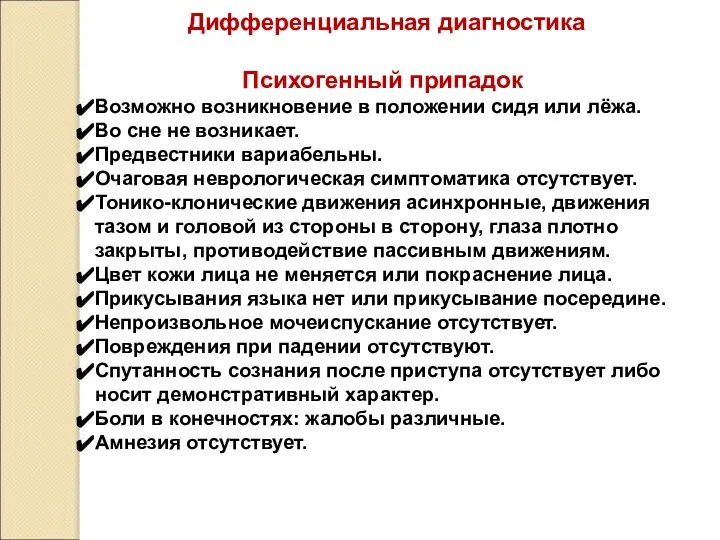 Дифференциальная диагностика

Психогенный припадок

✔Возможно возникновение в положении сидя или лёжа.
✔Во сне не возникает.
✔Предвестники вариабельны.
✔Очаговая неврологическая симптоматика отсутствует.
✔Тонико-клонические движения асинхронные, движения тазом и головой из стороны в сторону, глаза плотно закрыты, противодействие пассивным движениям.
✔Цвет кожи лица не меняется или покраснение лица.
✔Прикусывания языка нет или прикусывание посередине.
✔Непроизвольное мочеиспускание отсутствует.
✔Повреждения при падении отсутствуют.
✔Спутанность сознания после приступа отсутствует либо носит демонстративный характер.
✔Боли в конечностях: жалобы различные.
✔Амнезия отсутствует.